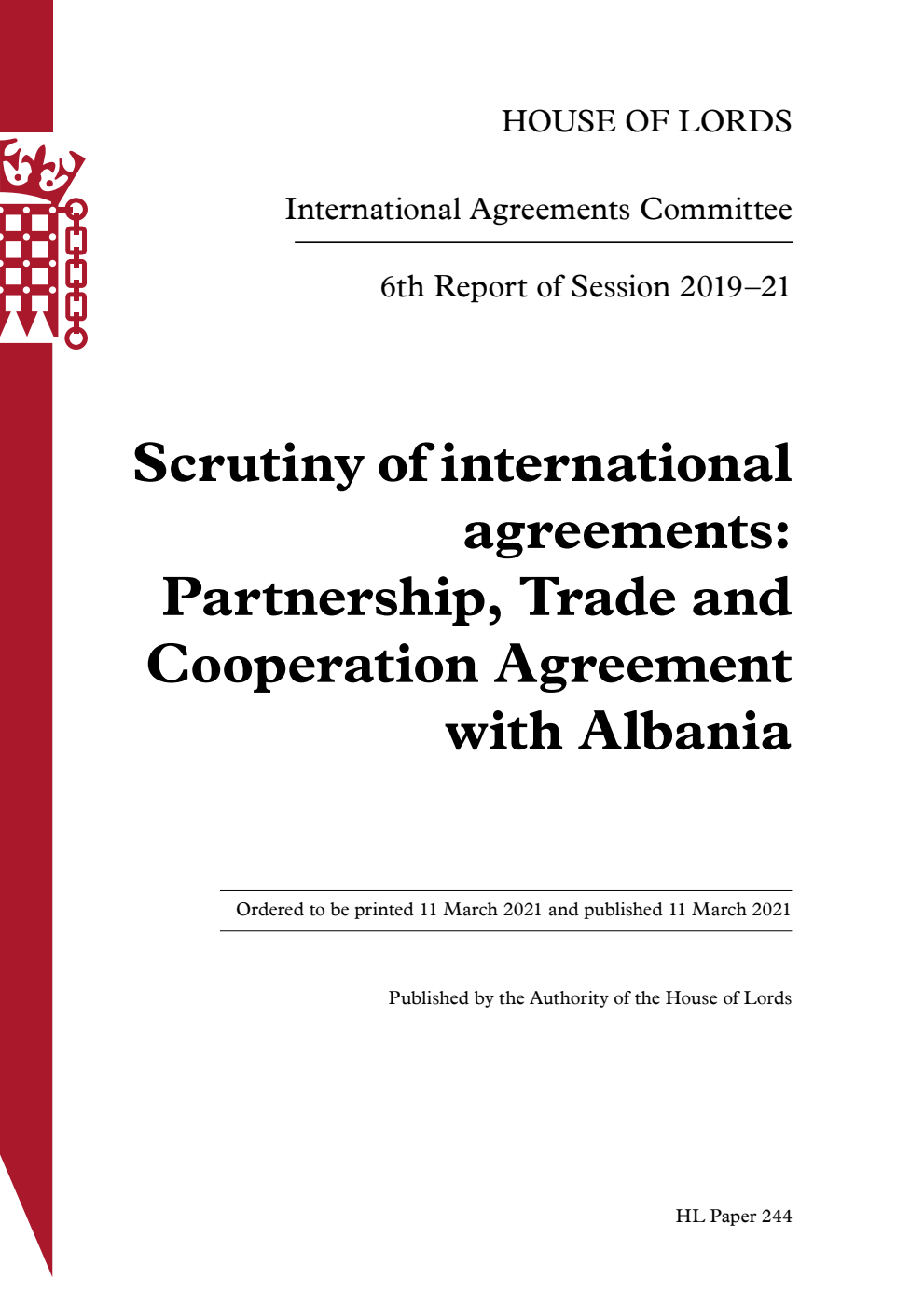 HOUSE OF LORDS

International Agreements Committee

6th Report of Session 2019–21

Scrutiny of international agreements: Partnership, Trade and Cooperation Agreement with Albania

Ordered to be printed 11 March 2021 and published 11 March 2021

Published by the Authority of the House of Lords

HL Paper 244